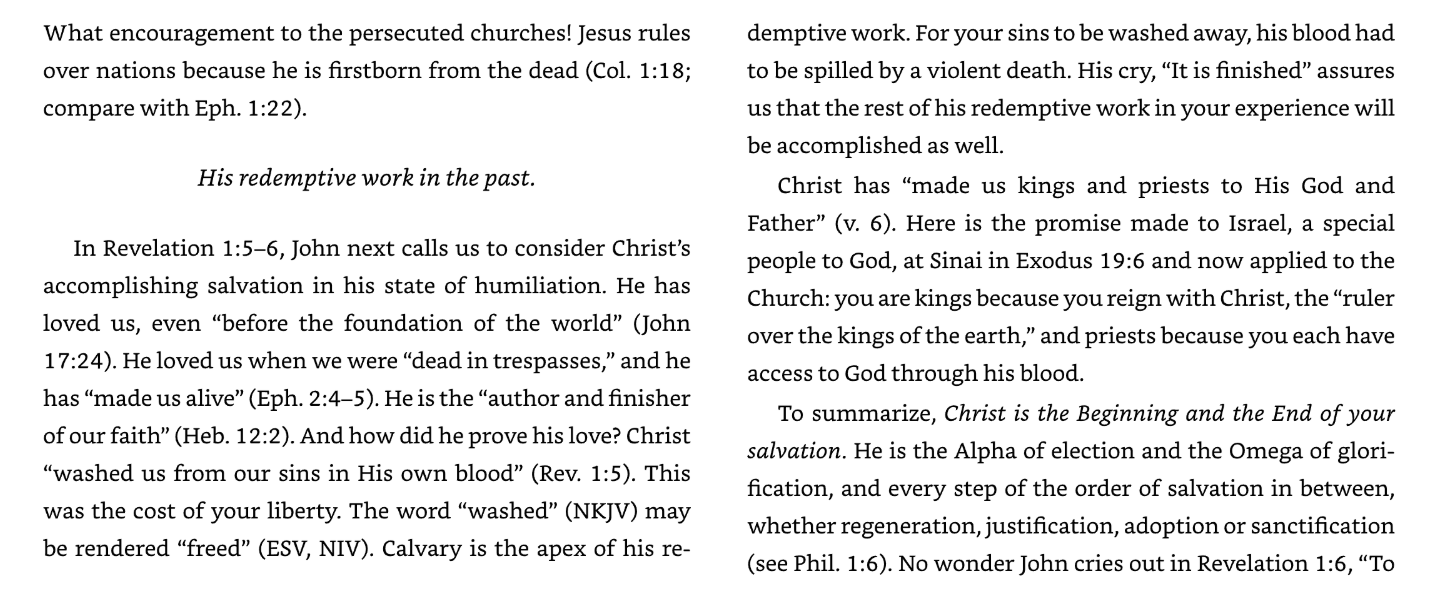 What encouragement to the persecuted churches! Jesus rules over nations because he is firstborn from the dead (Col. 1:18; compare with Eph. 1:22).

His redemptive work in the past.

In Revelation 1:5–6, John next calls us to consider Christ's accomplishing salvation in his state of humiliation. He has loved us, even "before the foundation of the world" (John 17:24). He loved us when we were "dead in trespasses," and he has "made us alive" (Eph. 2:4–5). He is the "author and finisher of our faith" (Heb. 12:2). And how did he prove his love? Christ "washed us from our sins in His own blood" (Rev. 1:5). This was the cost of your liberty. The word "washed" (NKJV) may be rendered "freed" (ESV, NIV). Calvary is the apex of his redemptive work. For your sins to be washed away, his blood had to be spilled by a violent death. His cry, "It is finished" assures us that the rest of his redemptive work in your experience will be accomplished as well.

Christ has "made us kings and priests to His God and Father" (v. 6). Here is the promise made to Israel, a special people to God, at Sinai in Exodus 19:6 and now applied to the Church: you are kings because you reign with Christ, the "ruler over the kings of the earth," and priests because you each have access to God through his blood.

To summarize, Christ is the Beginning and the End of your salvation. He is the Alpha of election and the Omega of glorification, and every step of the order of salvation in between, whether regeneration, justification, adoption or sanctification (see Phil. 1:6). No wonder John cries out in Revelation 1:6, "To